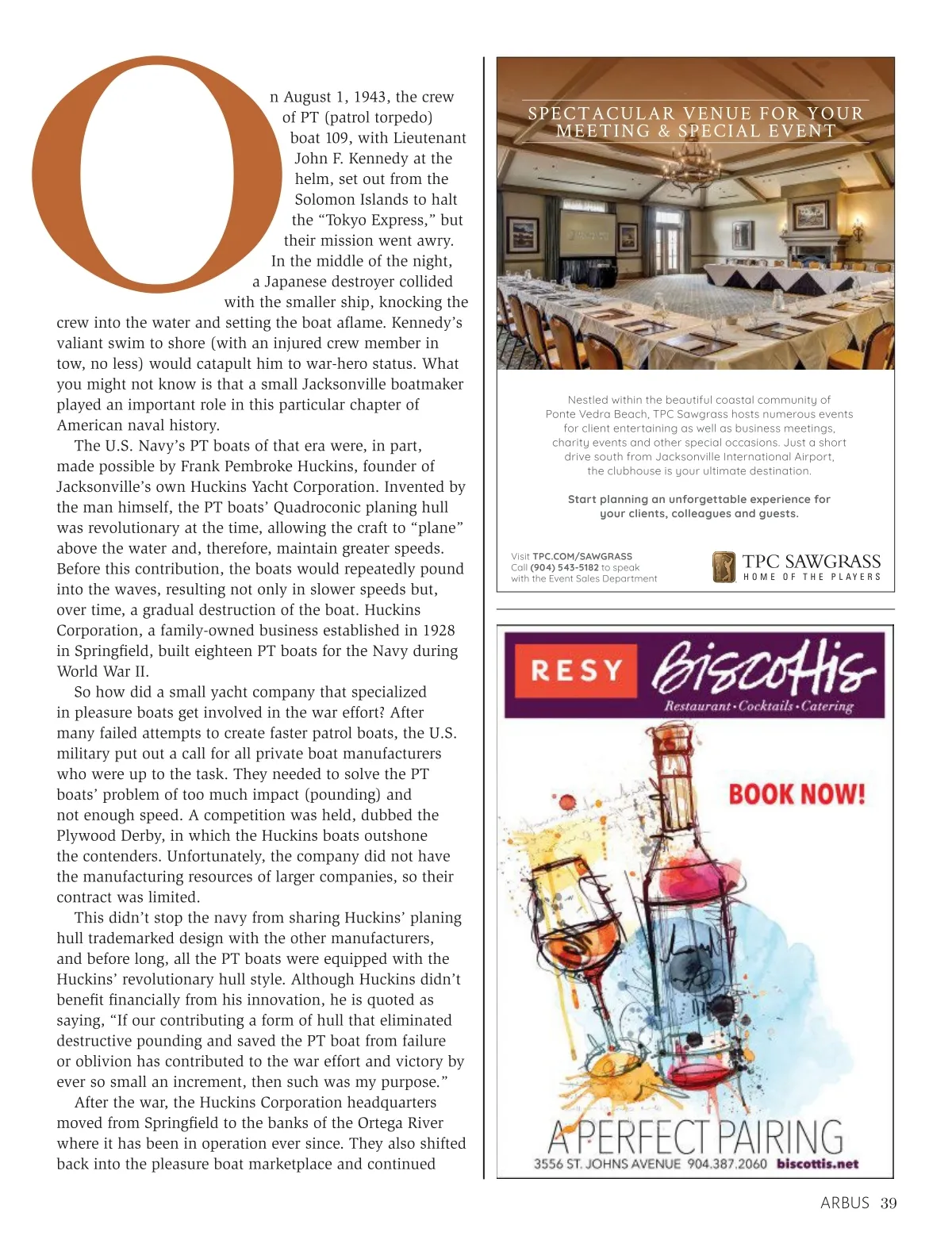 On August 1, 1943, the crew of PT (patrol torpedo) boat 109, with Lieutenant John F. Kennedy at the helm, set out from the Solomon Islands to halt the “Tokyo Express,” but their mission went awry. In the middle of the night, a Japanese destroyer collided with the smaller ship, knocking the crew into the water and setting the boat aflame. Kennedy’s valiant swim to shore (with an injured crew member in tow, no less) would catapult him to war-hero status. What you might not know is that a small Jacksonville boatmaker played an important role in this particular chapter of American naval history.

The U.S. Navy’s PT boats of that era were, in part, made possible by Frank Pembroke Huckins, founder of Jacksonville’s own Huckins Yacht Corporation. Invented by the man himself, the PT boats’ Quadroconic planing hull was revolutionary at the time, allowing the craft to “plane” above the water and, therefore, maintain greater speeds. Before this contribution, the boats would repeatedly pound into the waves, resulting not only in slower speeds but, over time, a gradual destruction of the boat. Huckins Corporation, a family-owned business established in 1928 in Springfield, built eighteen PT boats for the Navy during World War II.

So how did a small yacht company that specialized in pleasure boats get involved in the war effort? After many failed attempts to create faster patrol boats, the U.S. military put out a call for all private boat manufacturers who were up to the task. They needed to solve the PT boats’ problem of too much impact (pounding) and not enough speed. A competition was held, dubbed the Plywood Derby, in which the Huckins boats outshone the contenders. Unfortunately, the company did not have the manufacturing resources of larger companies, so their contract was limited.

This didn’t stop the navy from sharing Huckins’ planing hull trademarked design with the other manufacturers, and before long, all the PT boats were equipped with the Huckins’ revolutionary hull style. Although Huckins didn’t benefit financially from his innovation, he is quoted as saying, “If our contributing a form of hull that eliminated destructive pounding and saved the PT boat from failure or oblivion has contributed to the war effort and victory by ever so small an increment, then such was my purpose.”

After the war, the Huckins Corporation headquarters moved from Springfield to the banks of the Ortega River where it has been in operation ever since. They also shifted back into the pleasure boat marketplace and continued

SPECTACULAR VENUE FOR YOUR MEETING & SPECIAL EVENT

Nestled within the beautiful coastal community of Ponte Vedra Beach, TPC Sawgrass hosts numerous events for client entertaining as well as business meetings, charity events and other special occasions. Just a short drive south from Jacksonville International Airport, the clubhouse is your ultimate destination.

Start planning an unforgettable experience for your clients, colleagues and guests.

Visit TPC.COM/SAWGRASS
Call (904) 543-5182 to speak with the Event Sales Department

TPC SAWGRASS
HOME OF THE PLAYERS

RESY
Biscottis
Restaurant • Cocktails • Catering

BOOK NOW!

A PERFECT PAIRING
3556 ST. JOHNS AVENUE 904.387.2060 biscottis.net

ARBUS 39